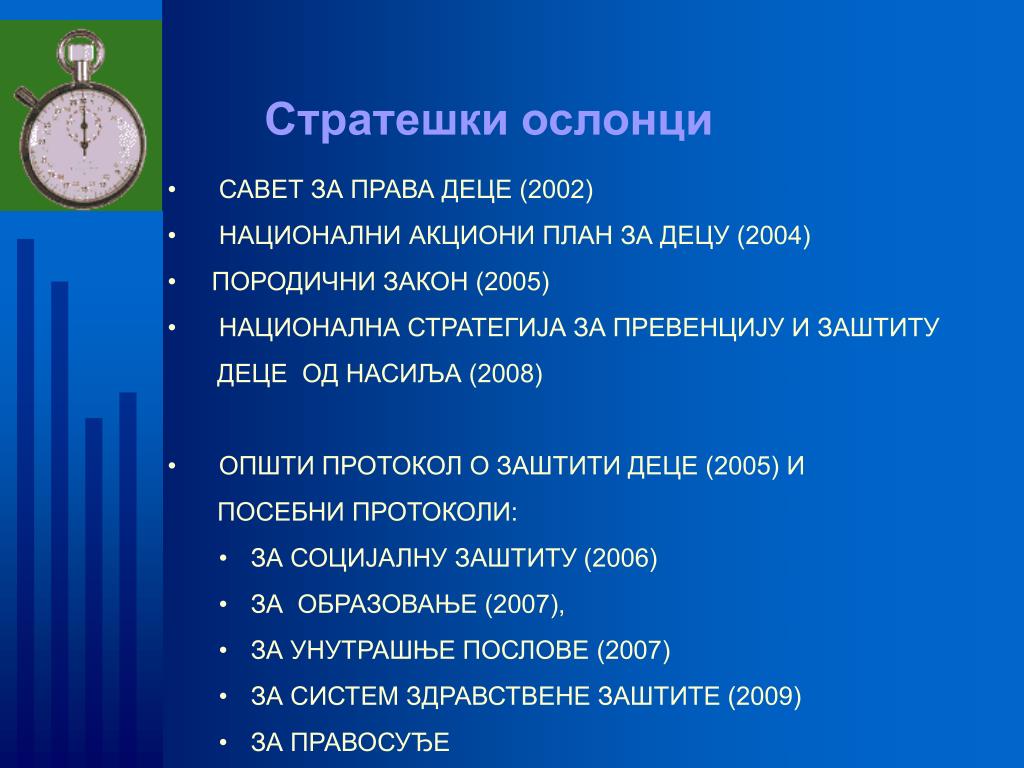 Стратешки ослонци

• САВЕТ ЗА ПРАВА ДЕЦЕ (2002)
• НАЦИОНАЛНИ АКЦИОНИ ПЛАН ЗА ДЕЦУ (2004)
• ПОРОДИЧНИ ЗАКОН (2005)
• НАЦИОНАЛНА СТРАТЕГИЈА ЗА ПРЕВЕНЦИЈУ И ЗАШТИТУ ДЕЦЕ ОД НАСИЉА (2008)

• ОПШТИ ПРОТОКОЛ О ЗАШТИТИ ДЕЦЕ (2005) И ПОСЕБНИ ПРОТОКОЛИ:
• ЗА СОЦИЈАЛНУ ЗАШТИТУ (2006)
• ЗА ОБРАЗОВАЊЕ (2007),
• ЗА УНУТРАШЊЕ ПОСЛОВЕ (2007)
• ЗА СИСТЕМ ЗДРАВСТВЕНЕ ЗАШТИТЕ (2009)
• ЗА ПРАВОСУЂЕ